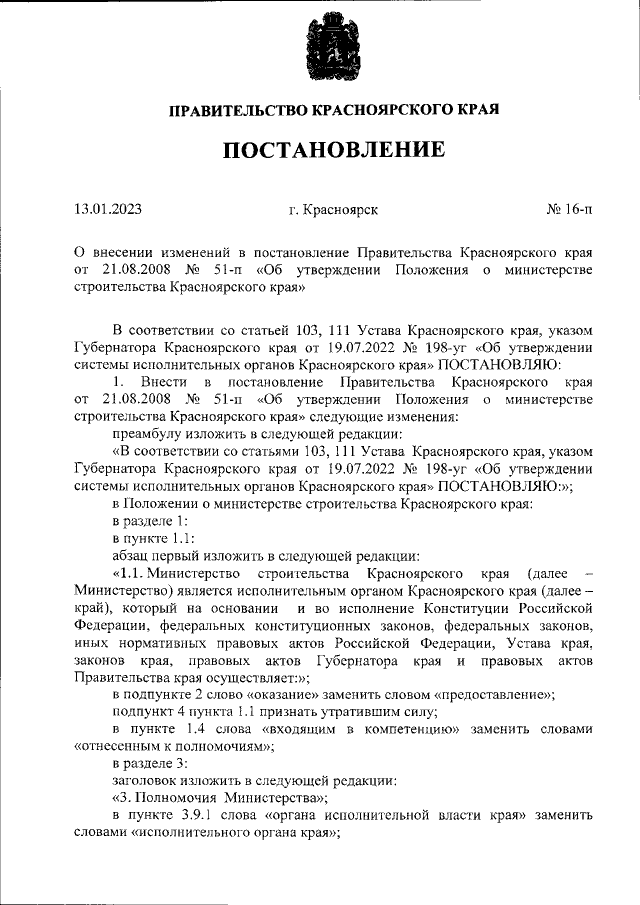 ПРАВИТЕЛЬСТВО КРАСНОЯРСКОГО КРАЯ

ПОСТАНОВЛЕНИЕ

13.01.2023 г. Красноярск № 16-п

О внесении изменений в постановление Правительства Красноярского края от 21.08.2008 № 51-п «Об утверждении Положения о министерстве строительства Красноярского края»

В соответствии со статьей 103, 111 Устава Красноярского края, указом Губернатора Красноярского края от 19.07.2022 № 198-уг «Об утверждении системы исполнительных органов Красноярского края» ПОСТАНОВЛЯЮ:

1. Внести в постановление Правительства Красноярского края от 21.08.2008 № 51-п «Об утверждении Положения о министерстве строительства Красноярского края» следующие изменения:

преамбулу изложить в следующей редакции:

«В соответствии со статьями 103, 111 Устава Красноярского края, указом Губернатора Красноярского края от 19.07.2022 № 198-уг «Об утверждении системы исполнительных органов Красноярского края» ПОСТАНОВЛЯЮ:»;

в Положении о министерстве строительства Красноярского края:

в разделе 1:

в пункте 1.1:

абзац первый изложить в следующей редакции:

«1.1. Министерство строительства Красноярского края (далее – Министерство) является исполнительным органом Красноярского края (далее – край), который на основании и во исполнение Конституции Российской Федерации, федеральных конституционных законов, федеральных законов, иных нормативных правовых актов Российской Федерации, Устава края, законов края, правовых актов Губернатора края и правовых актов Правительства края осуществляет:»;

в подпункте 2 слово «оказание» заменить словом «предоставление»;

подпункт 4 пункта 1.1 признать утратившим силу;

в пункте 1.4 слова «входящим в компетенцию» заменить словами «отнесенным к полномочиям»;

в разделе 3:

заголовок изложить в следующей редакции:

«3. Полномочия Министерства»;

в пункте 3.9.1 слова «органа исполнительной власти края» заменить словами «исполнительного органа края»;